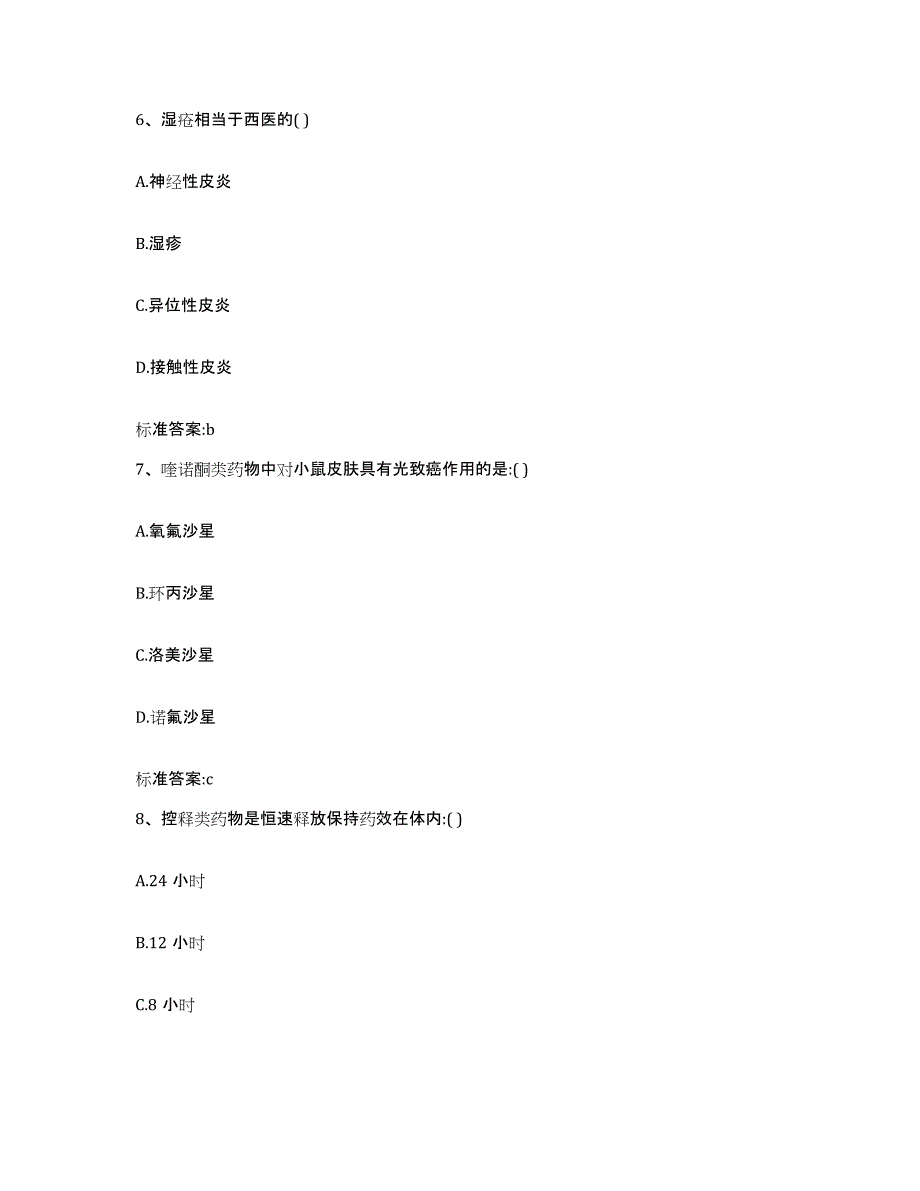 6、湿疮相当于西医的( )

A.神经性皮炎

B.湿疹

C.异位性皮炎

D.接触性皮炎

标准答案:b

7、喹诺酮类药物中对小鼠皮肤具有光致癌作用的是:( )

A.氧氟沙星

B.环丙沙星

C.洛美沙星

D.诺氟沙星

标准答案:c

8、控释类药物是恒速释放保持药效在体内:( )

A.24 小时

B.12 小时

C.8 小时